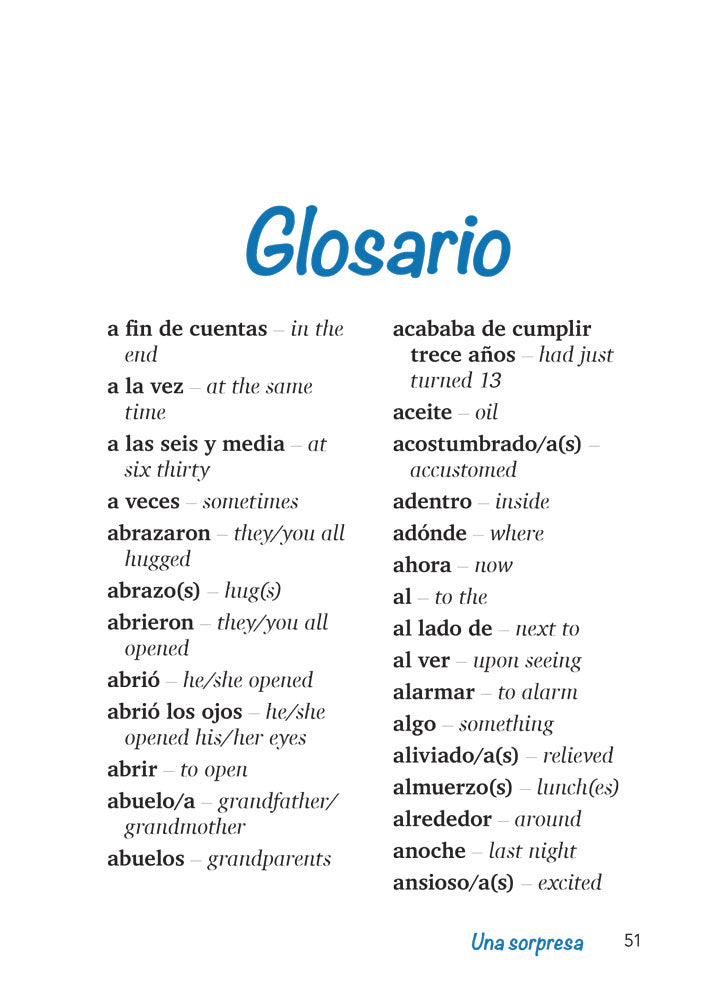 Glosario

a fin de cuentas – in the end

a la vez – at the same time

a las seis y media – at six thirty

a veces – sometimes

abrazaron – they/you all hugged

abrazo(s) – hug(s)

abrieron – they/you all opened

abrió – he/she opened

abrió los ojos – he/she opened his/her eyes

abrir – to open

abuelo/a – grandfather/grandmother

abuelos – grandparents

acababa de cumplir trece años – had just turned 13

aceite – oil

acostumbrado/a(s) – accustomed

adentro – inside

adónde – where

ahora – now

al – to the

al lado de – next to

al ver – upon seeing

alarmar – to alarm

algo – something

aliviado/a(s) – relieved

almuerzo(s) – lunch(es)

alrededor – around

anoche – last night

ansioso/a(s) – excited

Una sorpresa 51